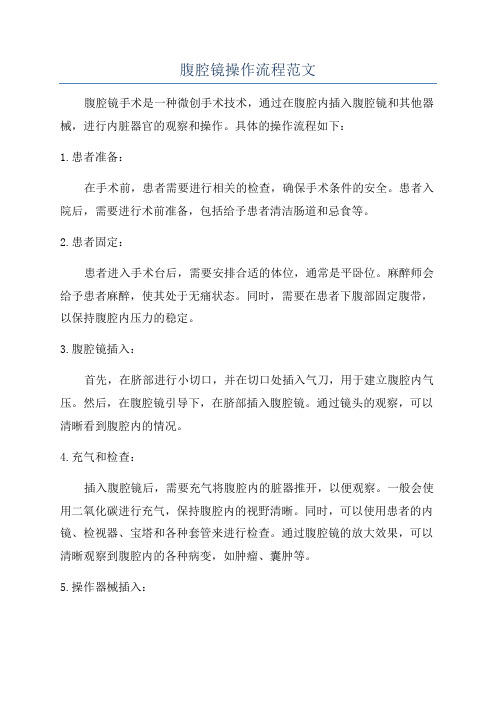 腹腔镜操作流程范文

腹腔镜手术是一种微创手术技术，通过在腹腔内插入腹腔镜和其他器械，进行内脏器官的观察和操作。具体的操作流程如下：

1.患者准备：

在手术前，患者需要进行相关的检查，确保手术条件的安全。患者入院后，需要进行术前准备，包括给予患者清洁肠道和忌食等。

2.患者固定：

患者进入手术台后，需要安排合适的体位，通常是平卧位。麻醉师会给予患者麻醉，使其处于无痛状态。同时，需要在患者下腹部固定腹带，以保持腹腔内压力的稳定。

3.腹腔镜插入：

首先，在脐部进行小切口，并在切口处插入气刀，用于建立腹腔内气压。然后，在腹腔镜引导下，在脐部插入腹腔镜。通过镜头的观察，可以清晰看到腹腔内的情况。

4.充气和检查：

插入腹腔镜后，需要充气将腹腔内的脏器推开，以便观察。一般会使用二氧化碳进行充气，保持腹腔内的视野清晰。同时，可以使用患者的内镜、检视器、宝塔和各种套管来进行检查。通过腹腔镜的放大效果，可以清晰观察到腹腔内的各种病变，如肿瘤、囊肿等。

5.操作器械插入：